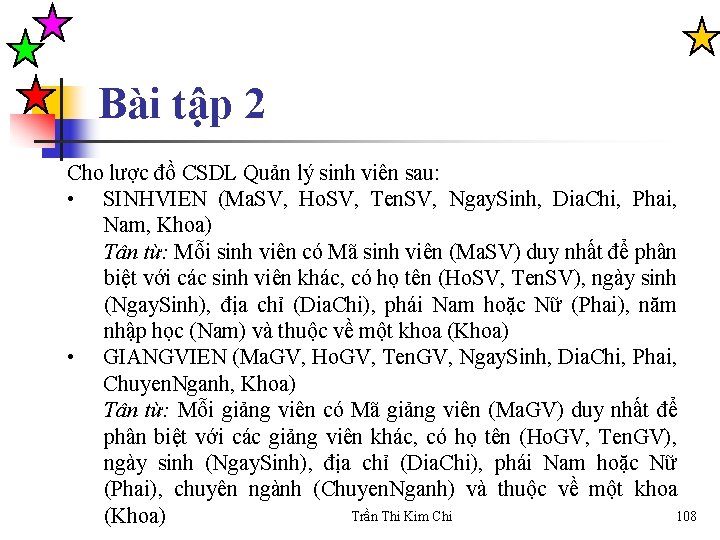 Bài tập 2

Cho lược đồ CSDL Quản lý sinh viên sau:

• SINHVIEN (MaSV, HoSV, TenSV, NgaySinh, DiaChi, Phai, Nam, Khoa)
Tân từ: Mỗi sinh viên có Mã sinh viên (MaSV) duy nhất để phân biệt với các sinh viên khác, có họ tên (HoSV, TenSV), ngày sinh (NgaySinh), địa chỉ (DiaChi), phái Nam hoặc Nữ (Phai), năm nhập học (Nam) và thuộc về một khoa (Khoa)

• GIANGVIEN (MaGV, HoGV, TenGV, NgaySinh, DiaChi, Phai, ChuyenNganh, Khoa)
Tân từ: Mỗi giảng viên có Mã giảng viên (MaGV) duy nhất để phân biệt với các giảng viên khác, có họ tên (HoGV, TenGV), ngày sinh (NgaySinh), địa chỉ (DiaChi), phái Nam hoặc Nữ (Phai), chuyên ngành (ChuyenNganh) và thuộc về một khoa (Khoa)

Trần Thi Kim Chi

108